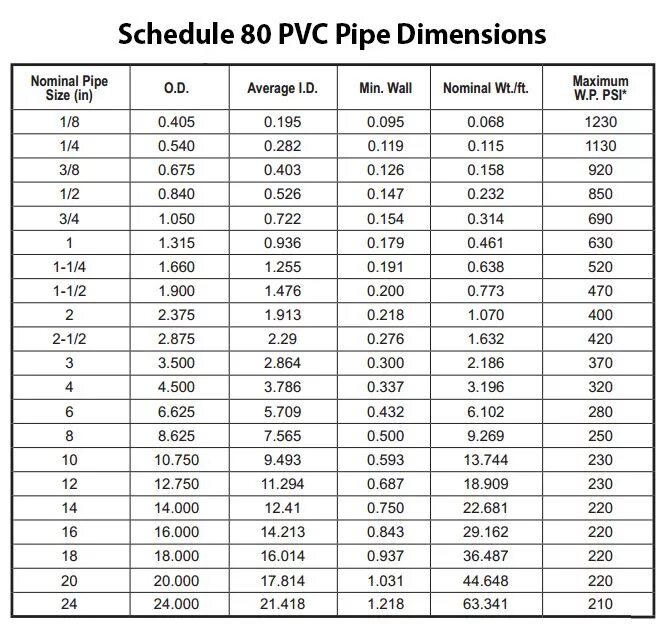 Schedule 80 PVC Pipe Dimensions

| Nominal Pipe Size (in) | O.D. | Average I.D. | Min. Wall | Nominal Wt./ft. | Maximum W.P. PSI* |
|---|---|---|---|---|---|
| 1/8 | 0.405 | 0.195 | 0.095 | 0.068 | 1230 |
| 1/4 | 0.540 | 0.282 | 0.119 | 0.115 | 1130 |
| 3/8 | 0.675 | 0.403 | 0.126 | 0.158 | 920 |
| 1/2 | 0.840 | 0.526 | 0.147 | 0.232 | 850 |
| 3/4 | 1.050 | 0.722 | 0.154 | 0.314 | 690 |
| 1 | 1.315 | 0.936 | 0.179 | 0.461 | 630 |
| 1-1/4 | 1.660 | 1.255 | 0.191 | 0.638 | 520 |
| 1-1/2 | 1.900 | 1.476 | 0.200 | 0.773 | 470 |
| 2 | 2.375 | 1.913 | 0.218 | 1.070 | 400 |
| 2-1/2 | 2.875 | 2.29 | 0.276 | 1.632 | 420 |
| 3 | 3.500 | 2.864 | 0.300 | 2.186 | 370 |
| 4 | 4.500 | 3.786 | 0.337 | 3.196 | 320 |
| 6 | 6.625 | 5.709 | 0.432 | 6.102 | 280 |
| 8 | 8.625 | 7.565 | 0.500 | 9.269 | 250 |
| 10 | 10.750 | 9.493 | 0.593 | 13.744 | 230 |
| 12 | 12.750 | 11.294 | 0.687 | 18.909 | 230 |
| 14 | 14.000 | 12.41 | 0.750 | 22.681 | 220 |
| 16 | 16.000 | 14.213 | 0.843 | 29.162 | 220 |
| 18 | 18.000 | 16.014 | 0.937 | 36.487 | 220 |
| 20 | 20.000 | 17.814 | 1.031 | 44.648 | 220 |
| 24 | 24.000 | 21.418 | 1.218 | 63.341 | 210 |